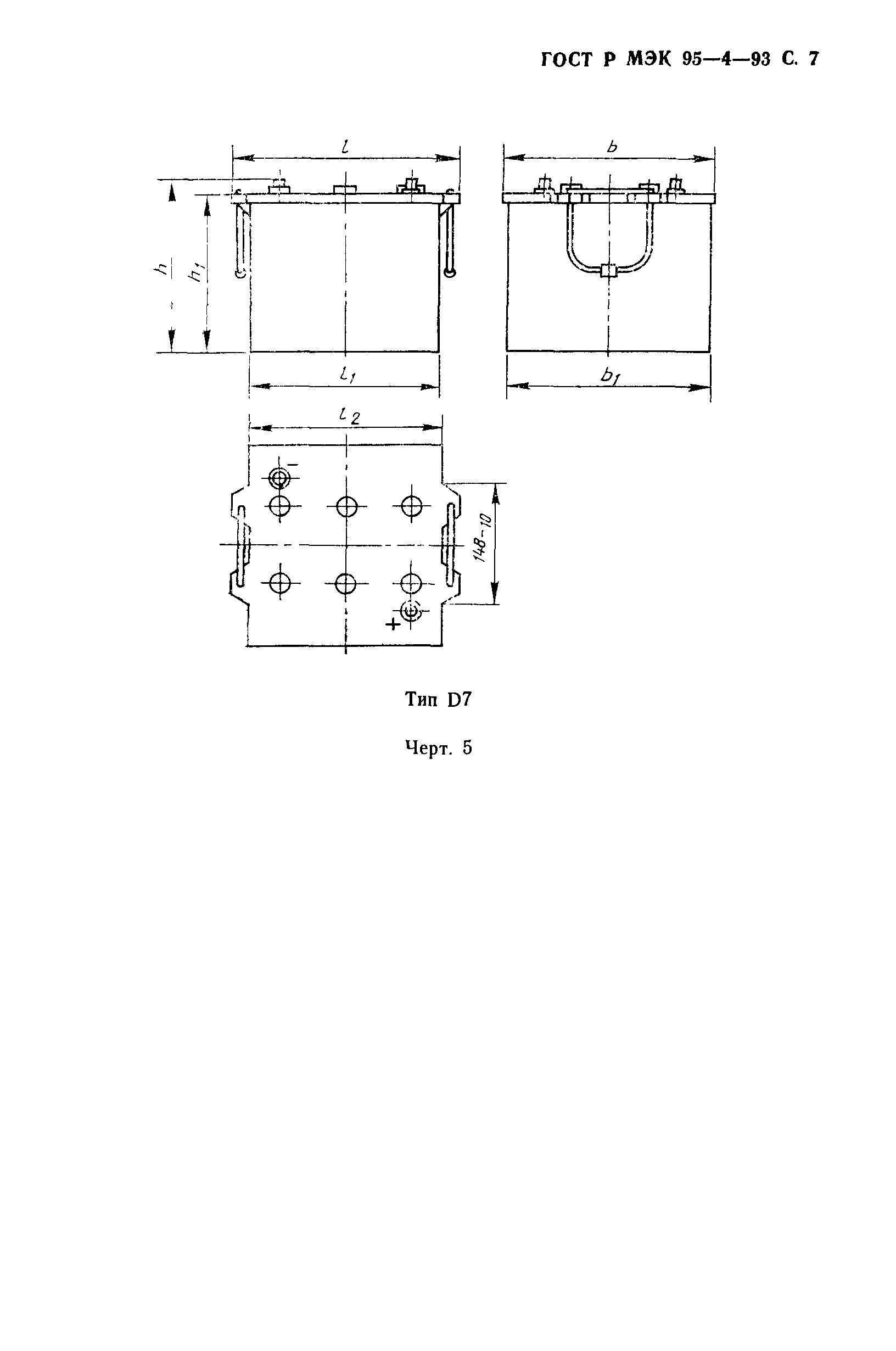 ГОСТ Р МЭК 95—4—93 С. 7

$l$

$b$

$h$

$h_1$

$l_1$

$b_1$

$l_2$

−

148−10

+

Тип D7

Черт. 5